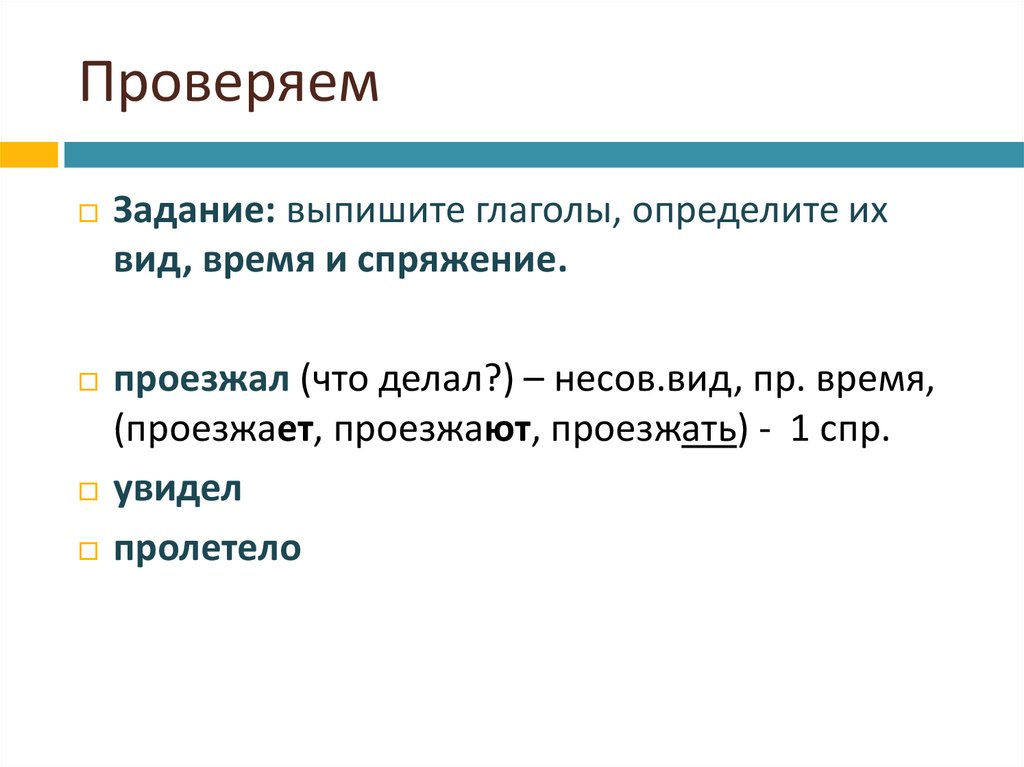 Проверяем

☐ Задание: выпишите глаголы, определите их вид, время и спряжение.

☐ проезжал (что делал?) – несов.вид, пр. время, (проезжает, проезжают, проезжать) - 1 спр.

☐ увидел

☐ пролетело